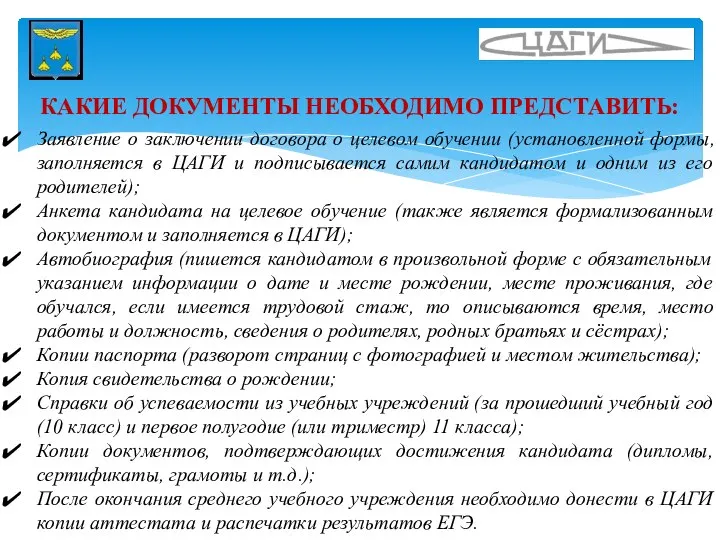 ЦАГИ

КАКИЕ ДОКУМЕНТЫ НЕОБХОДИМО ПРЕДСТАВИТЬ:

✔ Заявление о заключении договора о целевом обучении (установленной формы, заполняется в ЦАГИ и подписывается самим кандидатом и одним из его родителей);
✔ Анкета кандидата на целевое обучение (также является формализованным документом и заполняется в ЦАГИ);
✔ Автобиография (пишется кандидатом в произвольной форме с обязательным указанием информации о дате и месте рождении, месте проживания, где обучался, если имеется трудовой стаж, то описываются время, место работы и должность, сведения о родителях, родных братьях и сёстрах);
✔ Копии паспорта (разворот страниц с фотографией и местом жительства);
✔ Копия свидетельства о рождении;
✔ Справки об успеваемости из учебных учреждений (за прошедший учебный год (10 класс) и первое полугодие (или триместр) 11 класса);
✔ Копии документов, подтверждающих достижения кандидата (дипломы, сертификаты, грамоты и т.д.);
✔ После окончания среднего учебного учреждения необходимо донести в ЦАГИ копии аттестата и распечатки результатов ЕГЭ.